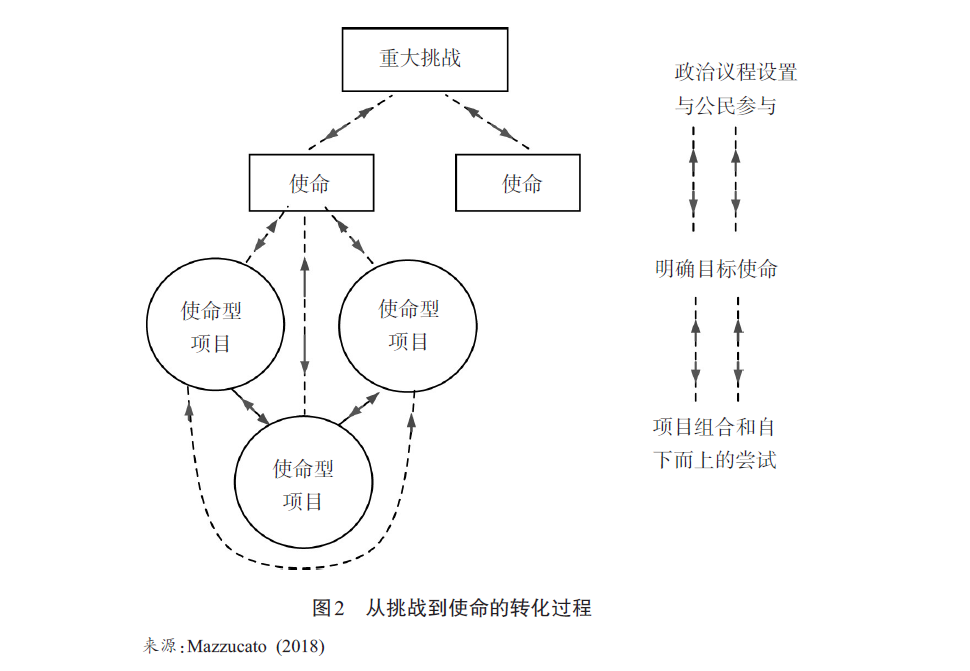 重大挑战

使命

使命

使命型项目

使命型项目

使命型项目

政治议程设置与公民参与

明确目标使命

项目组合和自下而上的尝试

图2 从挑战到使命的转化过程

来源：Mazzucato (2018)